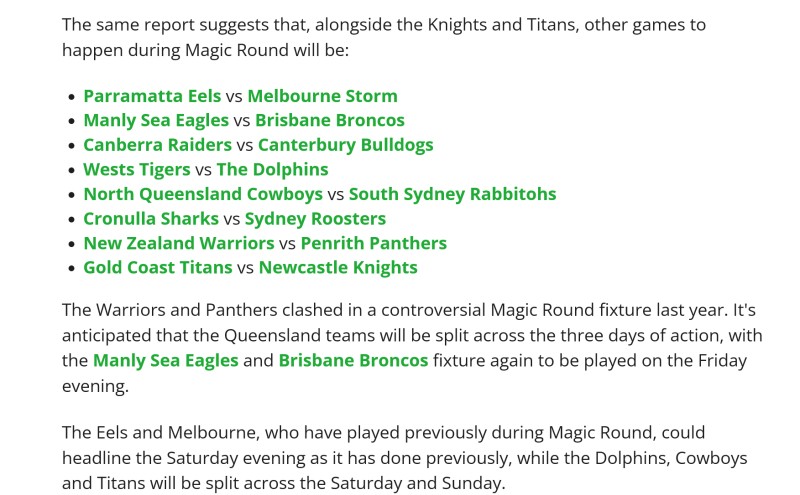 The same report suggests that, alongside the Knights and Titans, other games to happen during Magic Round will be:

• Parramatta Eels vs Melbourne Storm
• Manly Sea Eagles vs Brisbane Broncos
• Canberra Raiders vs Canterbury Bulldogs
• Wests Tigers vs The Dolphins
• North Queensland Cowboys vs South Sydney Rabbitohs
• Cronulla Sharks vs Sydney Roosters
• New Zealand Warriors vs Penrith Panthers
• Gold Coast Titans vs Newcastle Knights

The Warriors and Panthers clashed in a controversial Magic Round fixture last year. It's anticipated that the Queensland teams will be split across the three days of action, with the Manly Sea Eagles and Brisbane Broncos fixture again to be played on the Friday evening.

The Eels and Melbourne, who have played previously during Magic Round, could headline the Saturday evening as it has done previously, while the Dolphins, Cowboys and Titans will be split across the Saturday and Sunday.